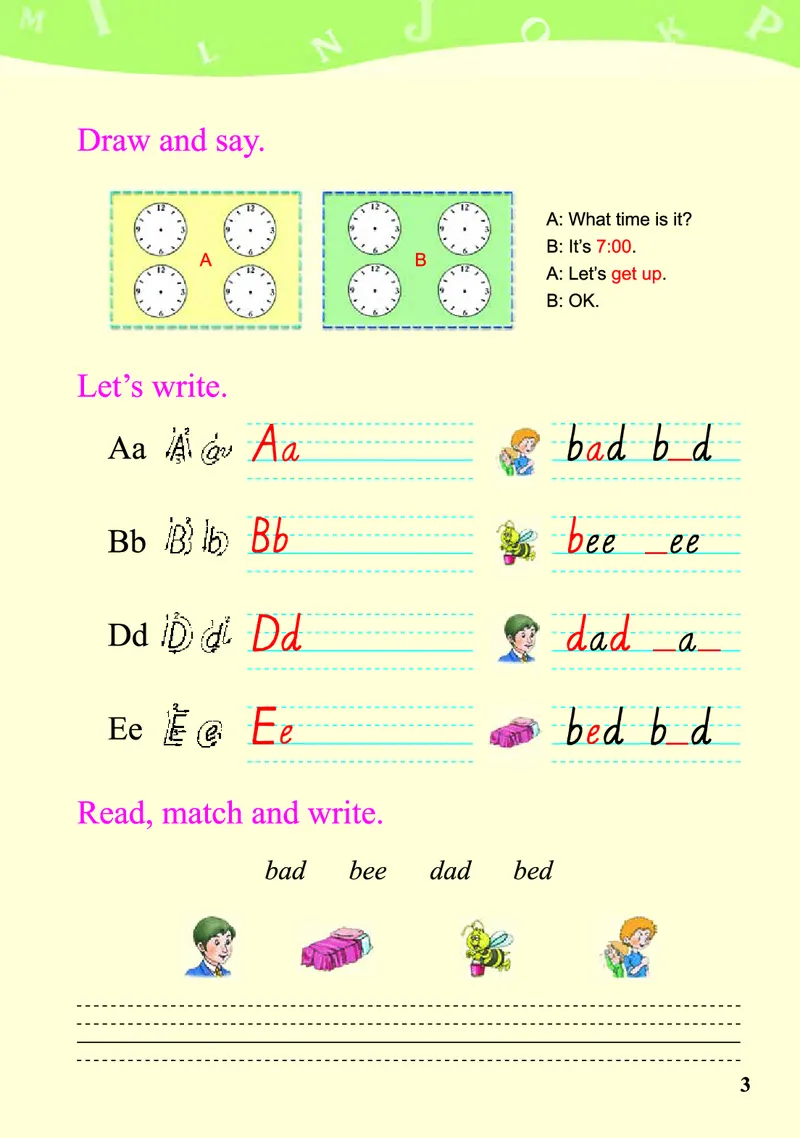 M I L N J O K P

Draw and say.

A

B

A: What time is it?
B: It's 7:00.
A: Let's get up.
B: OK.

Let's write.

Aa A a Aa bad b_d

Bb B b Bb bee _ee

Dd D d Dd dad _a_

Ee E e Ee bed b_d

Read, match and write.

bad bee dad bed

3